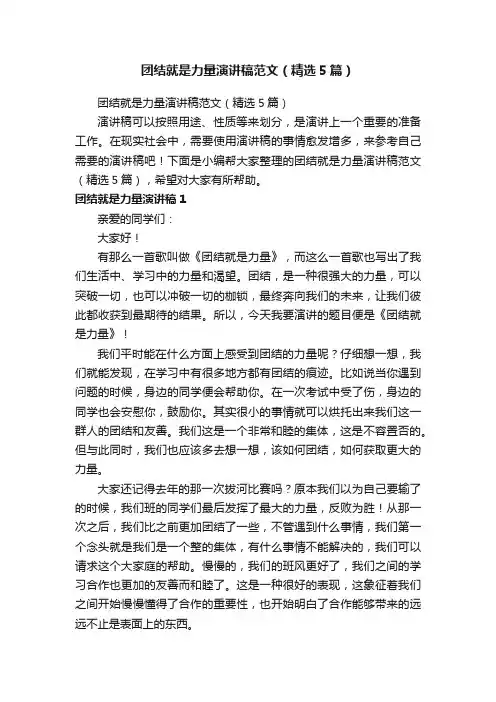 团结就是力量演讲稿范文（精选5篇）

团结就是力量演讲稿范文（精选5篇）

演讲稿可以按照用途、性质等来划分，是演讲上一个重要的准备工作。在现实社会中，需要使用演讲稿的事情愈发增多，来参考自己需要的演讲稿吧！下面是小编帮大家整理的团结就是力量演讲稿范文（精选5篇），希望对大家有所帮助。

团结就是力量演讲稿1

亲爱的同学们：

大家好！

有那么一首歌叫做《团结就是力量》，而这么一首歌也写出了我们生活中、学习中的力量和渴望。团结，是一种很强大的力量，可以突破一切，也可以冲破一切的枷锁，最终奔向我们的未来，让我们彼此都收获到最期待的结果。所以，今天我要演讲的题目便是《团结就是力量》！

我们平时能在什么方面上感受到团结的力量呢？仔细想一想，我们就能发现，在学习中有很多地方都有团结的痕迹。比如说当你遇到问题的时候，身边的同学便会帮助你。在一次考试中受了伤，身边的同学也会安慰你，鼓励你。其实很小的事情就可以烘托出来我们这一群人的团结和友善。我们这是一个非常和睦的集体，这是不容置否的。但与此同时，我们也应该多去想一想，该如何团结，如何获取更大的力量。

大家还记得去年的那一次拔河比赛吗？原本我们以为自己要输了的时候，我们班的同学们最后发挥了最大的力量，反败为胜！从那一次之后，我们比之前更加团结了一些，不管遇到什么事情，我们第一个念头就是我们是一个整的集体，有什么事情不能解决的，我们可以请求这个大家庭的帮助。慢慢的，我们的班风更好了，我们之间的学习合作也更加的友善而和睦了。这是一种很好的表现，这象征着我们之间开始慢慢懂得了合作的重要性，也开始明白了合作能够带来的远远不止是表面上的东西。